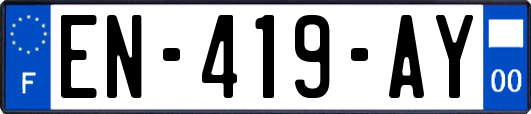 F
EN-419-AY
00